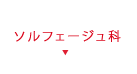 ソルフェージュ科
▼